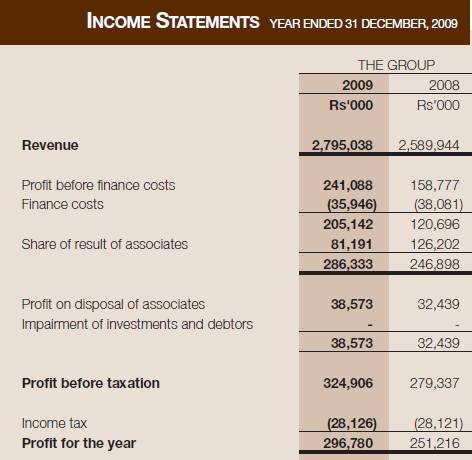 INCOME STATEMENTS YEAR ENDED 31 DECEMBER, 2009

| | THE GROUP | |
|---|---|---|
| | 2009 | 2008 |
| | Rs'000 | Rs'000 |
| Revenue | 2,795,038 | 2,589,944 |
| Profit before finance costs | 241,088 | 158,777 |
| Finance costs | (35,946) | (38,081) |
| | 205,142 | 120,696 |
| Share of result of associates | 81,191 | 126,202 |
| | 286,333 | 246,898 |
| Profit on disposal of associates | 38,573 | 32,439 |
| Impairment of investments and debtors | - | - |
| | 38,573 | 32,439 |
| Profit before taxation | 324,906 | 279,337 |
| Income tax | (28,126) | (28,121) |
| Profit for the year | 296,780 | 251,216 |